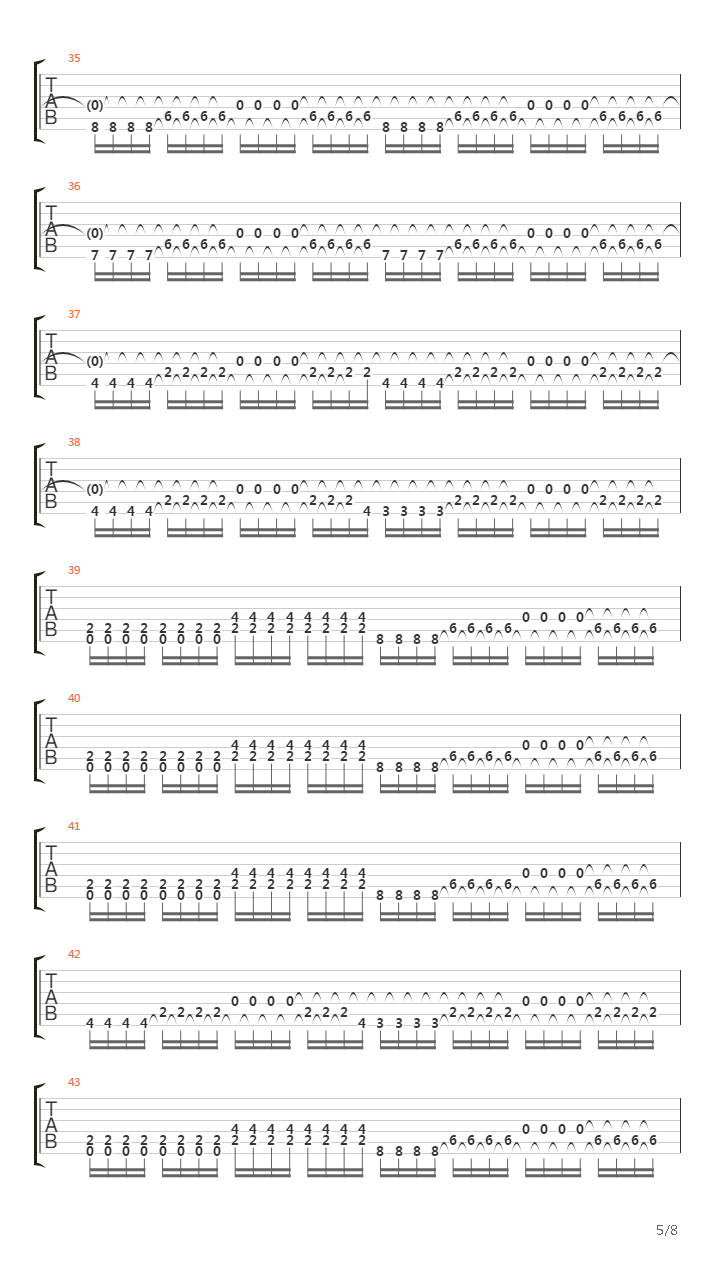 35
T
A
B
(0)
8 8 8 8 6 6 6 6 0 0 0 0 6 6 6 6 8 8 8 8 6 6 6 6 0 0 0 0 6 6 6 6

36
T
A
B
(0)
7 7 7 7 6 6 6 6 0 0 0 0 6 6 6 6 7 7 7 7 6 6 6 6 0 0 0 0 6 6 6 6

37
T
A
B
(0)
4 4 4 4 2 2 2 2 0 0 0 0 2 2 2 2 4 4 4 4 2 2 2 2 0 0 0 0 2 2 2 2

38
T
A
B
(0)
4 4 4 4 2 2 2 2 0 0 0 0 2 2 2 4 3 3 3 3 2 2 2 2 0 0 0 0 2 2 2 2

39
T
A
B
2 2 2 2 2 2 2 2 4 4 4 4 4 4 4 4
0 0 0 0 0 0 0 0 2 2 2 2 2 2 2 2 8 8 8 8 6 6 6 6 0 0 0 0 6 6 6 6

40
T
A
B
2 2 2 2 2 2 2 2 4 4 4 4 4 4 4 4
0 0 0 0 0 0 0 0 2 2 2 2 2 2 2 2 8 8 8 8 6 6 6 6 0 0 0 0 6 6 6 6

41
T
A
B
2 2 2 2 2 2 2 2 4 4 4 4 4 4 4 4
0 0 0 0 0 0 0 0 2 2 2 2 2 2 2 2 8 8 8 8 6 6 6 6 0 0 0 0 6 6 6 6

42
T
A
B
4 4 4 4 2 2 2 2 0 0 0 0 2 2 2 4 3 3 3 3 2 2 2 2 0 0 0 0 2 2 2 2

43
T
A
B
2 2 2 2 2 2 2 2 4 4 4 4 4 4 4 4
0 0 0 0 0 0 0 0 2 2 2 2 2 2 2 2 8 8 8 8 6 6 6 6 0 0 0 0 6 6 6 6

5/8